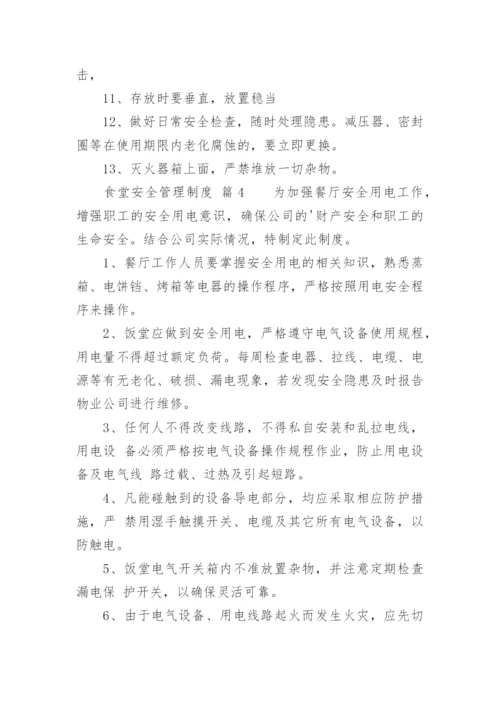 击，

11、存放时要垂直，放置稳当

12、做好日常安全检查，随时处理隐患。减压器、密封圈等在使用期限内老化腐蚀的，要立即更换。

13、灭火器箱上面，严禁堆放一切杂物。

食堂安全管理制度 篇4　　为加强餐厅安全用电工作，增强职工的安全用电意识，确保公司的'财产安全和职工的生命安全。结合公司实际情况，特制定此制度。

1、餐厅工作人员要掌握安全用电的相关知识，熟悉蒸箱、电饼铛、烤箱等电器的操作程序，严格按照用电安全程序来操作。

2、饭堂应做到安全用电，严格遵守电气设备使用规程，用电量不得超过额定负荷。每周检查电器、拉线、电缆、电源等有无老化、破损、漏电现象，若发现安全隐患及时报告物业公司进行维修。

3、任何人不得改变线路，不得私自安装和乱拉电线，用电设 备必须严格按电气设备操作规程作业，防止用电设备及电气线 路过载、过热及引起短路。

4、凡能碰触到的设备导电部分，均应采取相应防护措施，严 禁用湿手触摸开关、电缆及其它所有电气设备，以防触电。

5、饭堂电气开关箱内不准放置杂物，并注意定期检查漏电保 护开关，以确保灵活可靠。

6、由于电气设备、用电线路起火而发生火灾，应先切